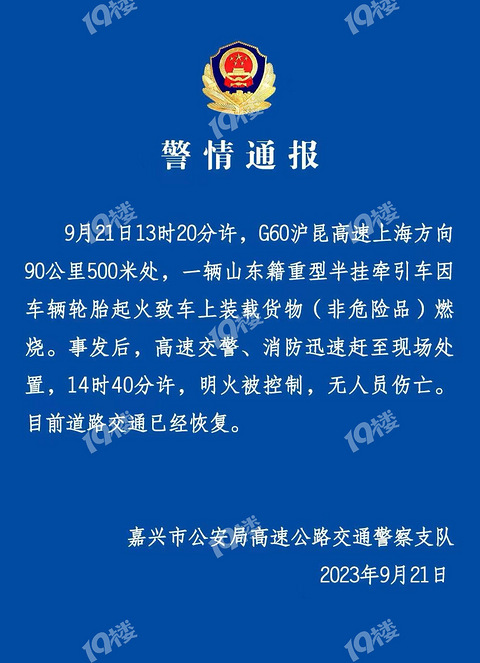 警情通报

9月21日13时20分许，G60沪昆高速上海方向90公里500米处，一辆山东籍重型半挂牵引车因车辆轮胎起火致车上装载货物（非危险品）燃烧。事发后，高速交警、消防迅速赶至现场处置，14时40分许，明火被控制，无人员伤亡。目前道路交通已经恢复。

嘉兴市公安局高速公路交通警察支队
2023年9月21日

19楼